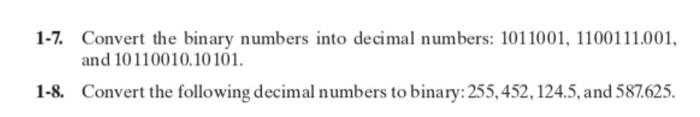 1-7. Convert the binary numbers into decimal numbers: 1011001, 1100111.001, and 10110010.10101.

1-8. Convert the following decimal numbers to binary: 255, 452, 124.5, and 587.625.